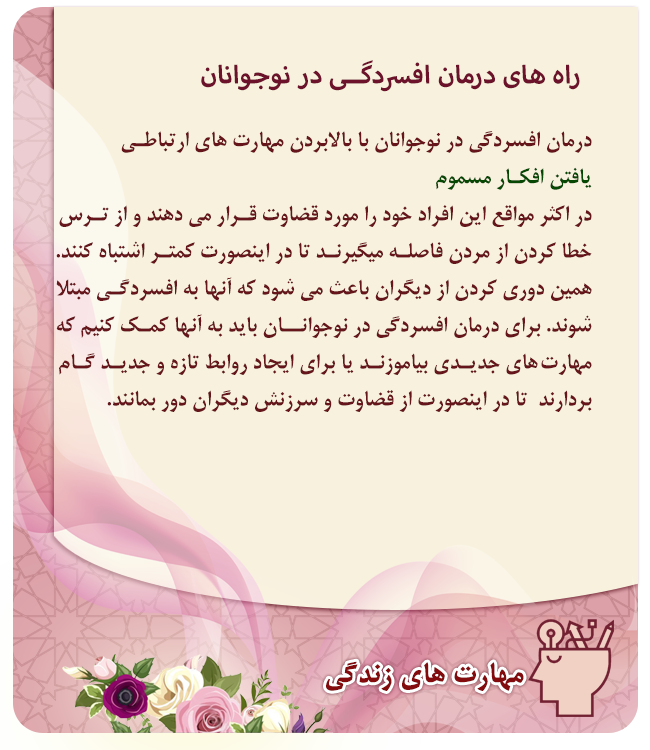 راه های درمان افسردگی در نوجوانان

درمان افسردگی در نوجوانان با بالابردن مهارت های ارتباطی

یافتن افکار مسموم

در اکثر مواقع این افراد خود را مورد قضاوت قرار می دهند و از ترس خطا کردن از مردن فاصله میگیرند تا در اینصورت کمتر اشتباه کنند. همین دوری کردن از دیگران باعث می شود که آنها به افسردگی مبتلا شوند. برای درمان افسردگی در نوجوانان باید به آنها کمک کنیم که مهارت‌های جدیدی بیاموزند یا برای ایجاد روابط تازه و جدید گام بردارند تا در اینصورت از قضاوت و سرزنش دیگران دور بمانند.

مهارت های زندگی